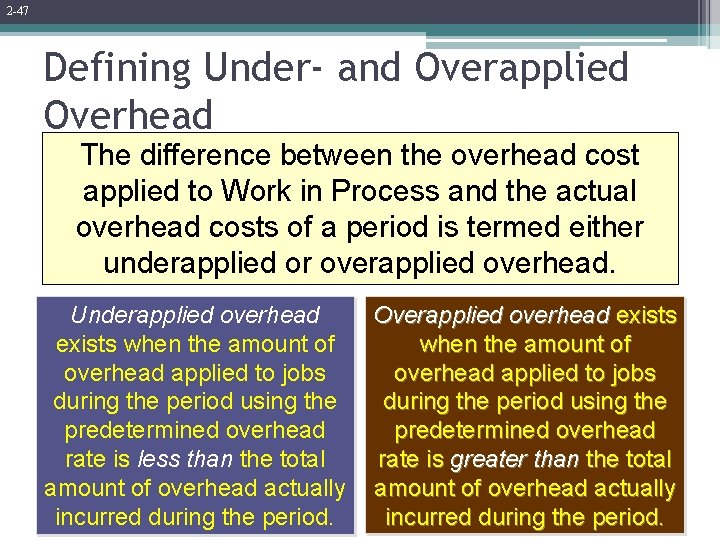 2-47

Defining Under- and Overapplied Overhead

The difference between the overhead cost applied to Work in Process and the actual overhead costs of a period is termed either underapplied or overapplied overhead.

Underapplied overhead exists when the amount of overhead applied to jobs during the period using the predetermined overhead rate is less than the total amount of overhead actually incurred during the period.

Overapplied overhead exists when the amount of overhead applied to jobs during the period using the predetermined overhead rate is greater than the total amount of overhead actually incurred during the period.